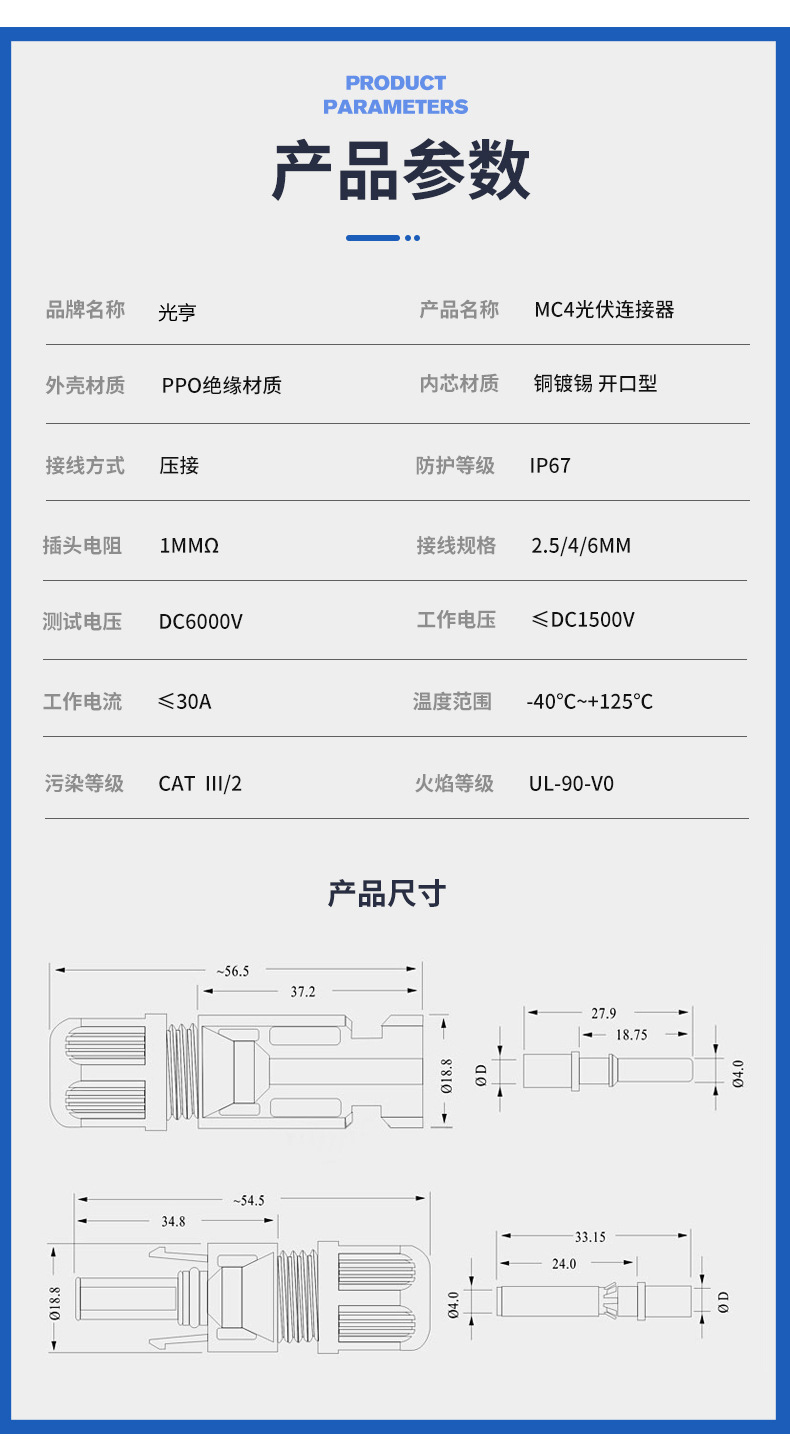 PRODUCT PARAMETERS

产品参数

| 品牌名称 | 光亨 | 产品名称 | MC4光伏连接器 |
|---|---|---|---|
| 外壳材质 | PPO绝缘材质 | 内芯材质 | 铜镀锡 开口型 |
| 接线方式 | 压接 | 防护等级 | IP67 |
| 插头电阻 | 1MMΩ | 接线规格 | 2.5/4/6MM |
| 测试电压 | DC6000V | 工作电压 | ≤DC1500V |
| 工作电流 | ≤30A | 温度范围 | -40°C~+125°C |
| 污染等级 | CAT III/2 | 火焰等级 | UL-90-V0 |

产品尺寸

~56.5
37.2
Ø18.8
27.9
18.75
Ø D
Ø4.0

~54.5
34.8
Ø18.8
33.15
24.0
Ø4.0
Ø D